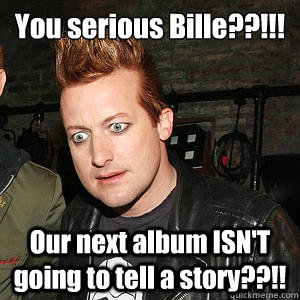 You serious Bille??!!!

Our next album ISN'T going to tell a story??!!

quickmeme.com